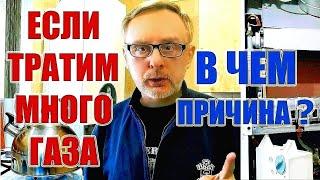 ЕСЛИ ТРАТИМ МНОГО ГАЗА

В ЧЕМ ПРИЧИНА ?